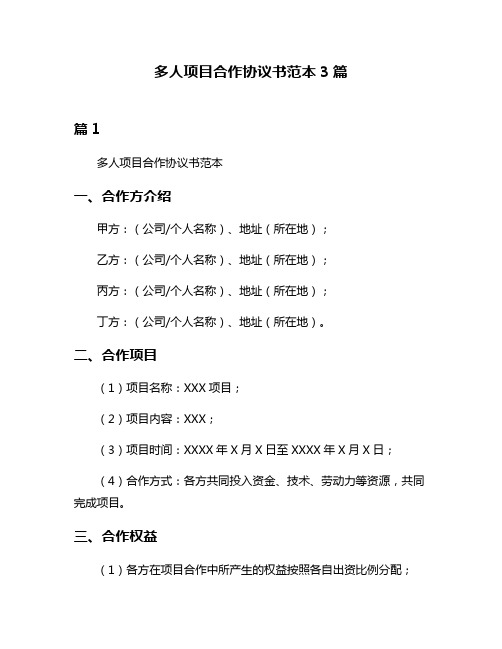 多人项目合作协议书范本 3 篇

篇 1

多人项目合作协议书范本

一、合作方介绍

甲方：（公司/个人名称）、地址（所在地）；

乙方：（公司/个人名称）、地址（所在地）；

丙方：（公司/个人名称）、地址（所在地）；

丁方：（公司/个人名称）、地址（所在地）。

二、合作项目

（1）项目名称：XXX 项目；

（2）项目内容：XXX；

（3）项目时间：XXXX 年 X 月 X 日至 XXXX 年 X 月 X 日；

（4）合作方式：各方共同投入资金、技术、劳动力等资源，共同完成项目。

三、合作权益

（1）各方在项目合作中所产生的权益按照各自出资比例分配；